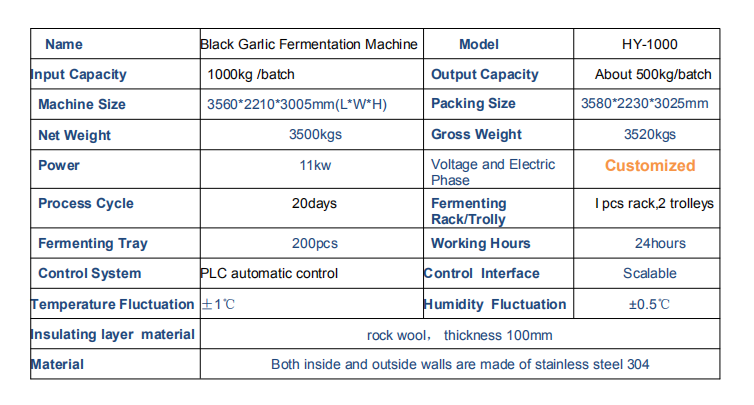 | Name | Black Garlic Fermentation Machine | Model | HY-1000 |
|---|---|---|---|
| Input Capacity | 1000kg /batch | Output Capacity | About 500kg/batch |
| Machine Size | 3560\*2210\*3005mm(L\*W\*H) | Packing Size | 3580\*2230\*3025mm |
| Net Weight | 3500kgs | Gross Weight | 3520kgs |
| Power | 11kw | Voltage and Electric Phase | Customized |
| Process Cycle | 20days | Fermenting Rack/Trolly | I pcs rack,2 trolleys |
| Fermenting Tray | 200pcs | Working Hours | 24hours |
| Control System | PLC automatic control | Control Interface | Scalable |
| Temperature Fluctuation | ±1℃ | Humidity Fluctuation | ±0.5℃ |
| Insulating layer material | rock wool， thickness 100mm | | |
| Material | Both inside and outside walls are made of stainless steel 304 | | |